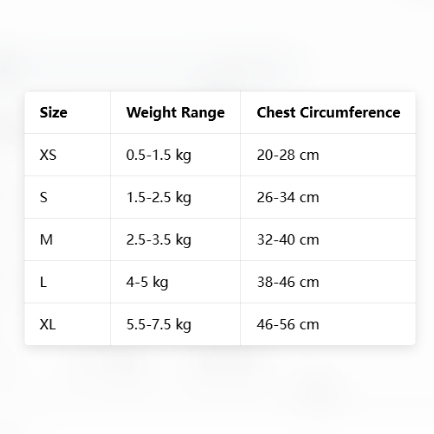 | Size | Weight Range | Chest Circumference |
|---|---|---|
| XS | 0.5-1.5 kg | 20-28 cm |
| S | 1.5-2.5 kg | 26-34 cm |
| M | 2.5-3.5 kg | 32-40 cm |
| L | 4-5 kg | 38-46 cm |
| XL | 5.5-7.5 kg | 46-56 cm |